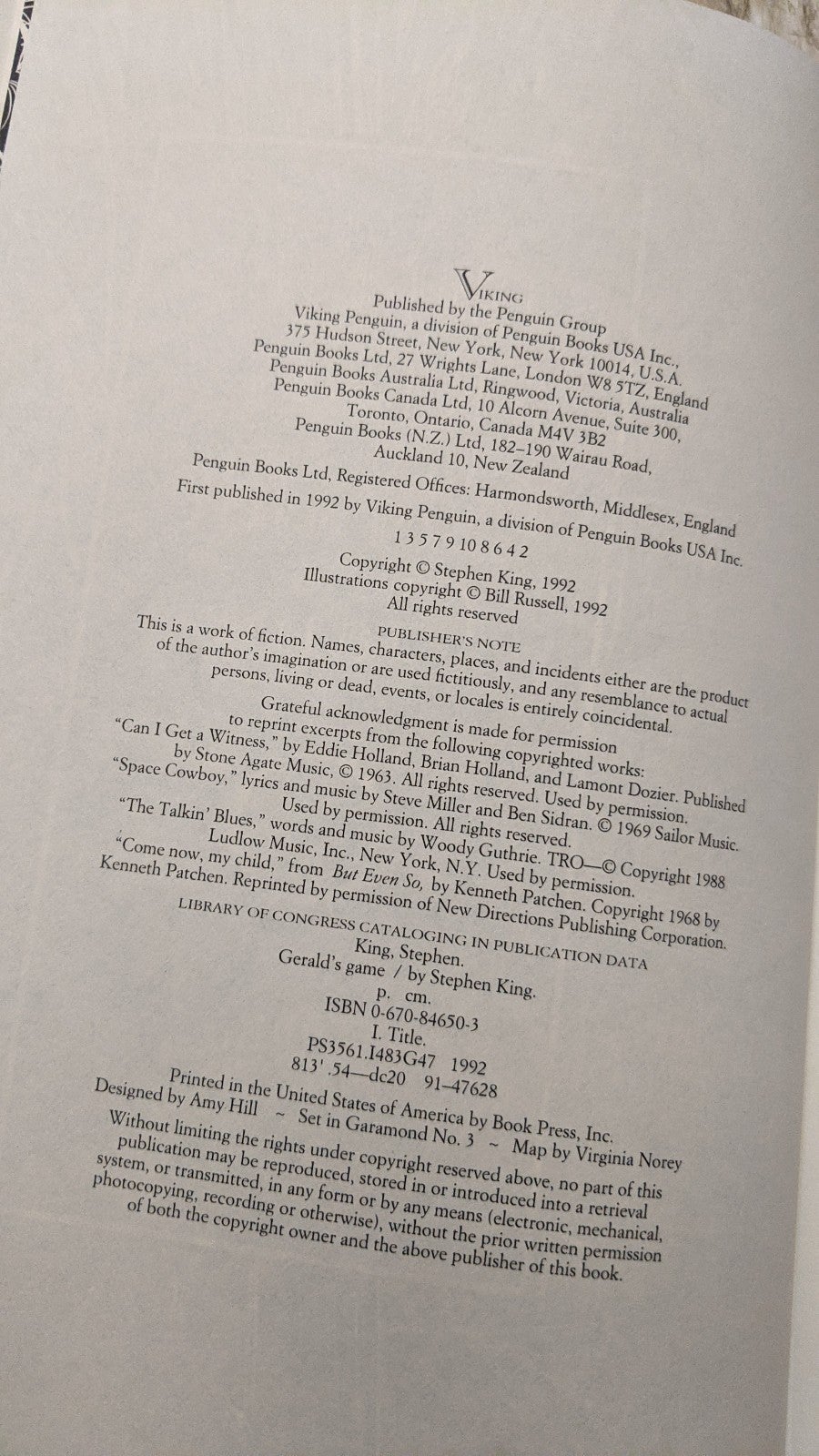 VIKING
Published by the Penguin Group
Viking Penguin, a division of Penguin Books USA Inc.,
375 Hudson Street, New York, New York 10014, U.S.A.
Penguin Books Ltd, 27 Wrights Lane, London W8 5TZ, England
Penguin Books Australia Ltd, Ringwood, Victoria, Australia
Penguin Books Canada Ltd, 10 Alcorn Avenue, Suite 300,
Toronto, Ontario, Canada M4V 3B2
Penguin Books (N.Z.) Ltd, 182–190 Wairau Road,
Auckland 10, New Zealand

Penguin Books Ltd, Registered Offices: Harmondsworth, Middlesex, England

First published in 1992 by Viking Penguin, a division of Penguin Books USA Inc.

1 3 5 7 9 10 8 6 4 2

Copyright © Stephen King, 1992
Illustrations copyright © Bill Russell, 1992
All rights reserved

PUBLISHER'S NOTE
This is a work of fiction. Names, characters, places, and incidents either are the product of the author's imagination or are used fictitiously, and any resemblance to actual persons, living or dead, events, or locales is entirely coincidental.

Grateful acknowledgment is made for permission to reprint excerpts from the following copyrighted works:
"Can I Get a Witness," by Eddie Holland, Brian Holland, and Lamont Dozier. Published by Stone Agate Music, © 1963. All rights reserved. Used by permission.
"Space Cowboy," lyrics and music by Steve Miller and Ben Sidran. © 1969 Sailor Music. Used by permission. All rights reserved.
"The Talkin' Blues," words and music by Woody Guthrie. TRO—© Copyright 1988 Ludlow Music, Inc., New York, N.Y. Used by permission.
"Come now, my child," from But Even So, by Kenneth Patchen. Copyright 1968 by Kenneth Patchen. Reprinted by permission of New Directions Publishing Corporation.

LIBRARY OF CONGRESS CATALOGING IN PUBLICATION DATA
King, Stephen.
Gerald's game / by Stephen King.
p. cm.
ISBN 0-670-84650-3
I. Title.
PS3561.I483G47 1992
813'.54—dc20 91-47628

Printed in the United States of America by Book Press, Inc.
Designed by Amy Hill ~ Set in Garamond No. 3 ~ Map by Virginia Norey

Without limiting the rights under copyright reserved above, no part of this publication may be reproduced, stored in or introduced into a retrieval system, or transmitted, in any form or by any means (electronic, mechanical, photocopying, recording or otherwise), without the prior written permission of both the copyright owner and the above publisher of this book.